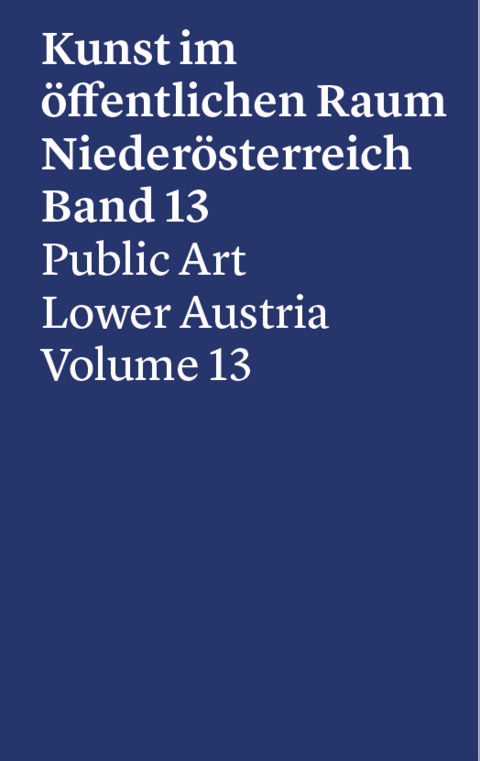 Kunst im öffentlichen Raum Niederösterreich Band 13
Public Art Lower Austria Volume 13